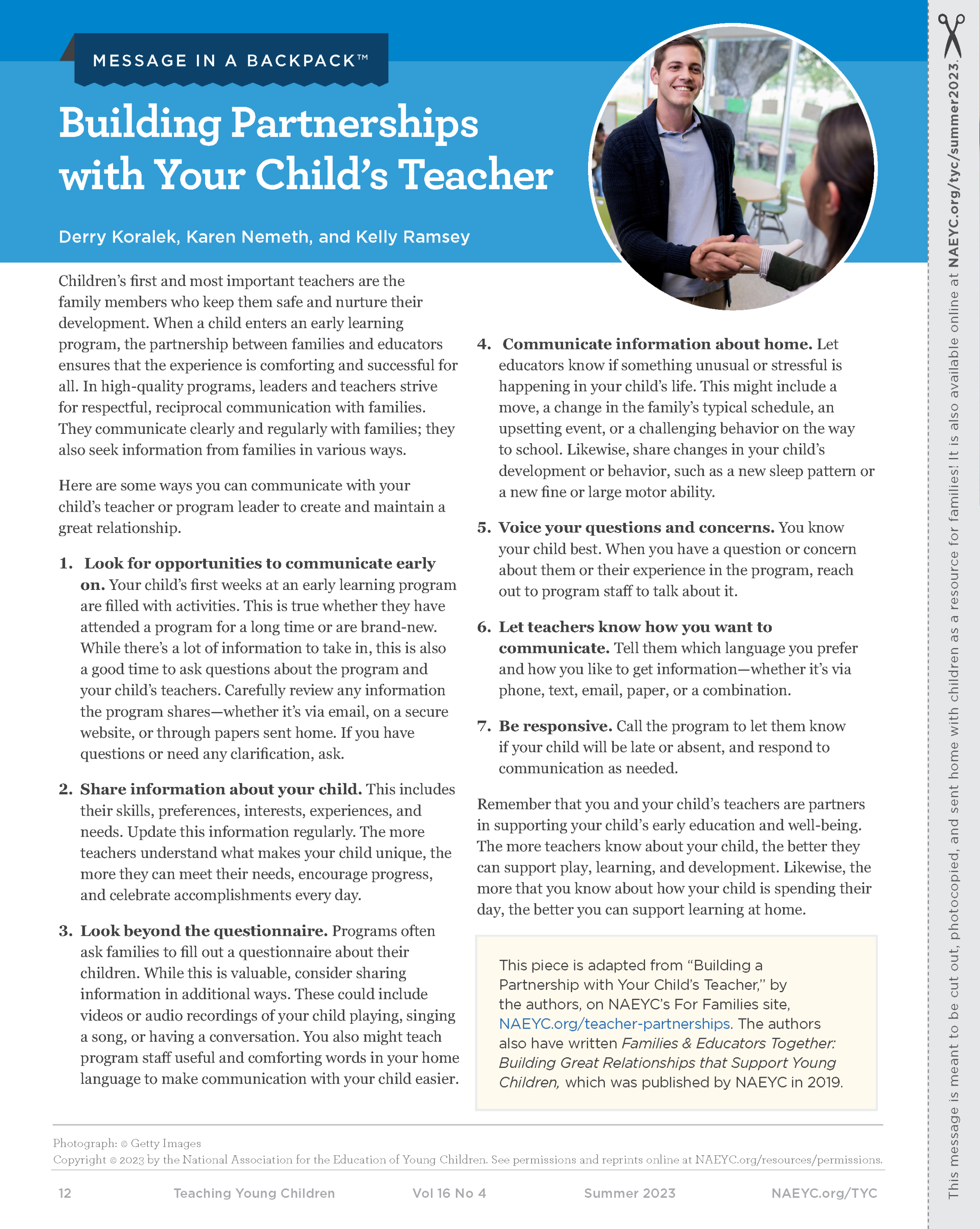 MESSAGE IN A BACKPACK™

Building Partnerships with Your Child's Teacher

Derry Koralek, Karen Nemeth, and Kelly Ramsey

Children's first and most important teachers are the family members who keep them safe and nurture their development. When a child enters an early learning program, the partnership between families and educators ensures that the experience is comforting and successful for all. In high-quality programs, leaders and teachers strive for respectful, reciprocal communication with families. They communicate clearly and regularly with families; they also seek information from families in various ways.

Here are some ways you can communicate with your child's teacher or program leader to create and maintain a great relationship.

1. **Look for opportunities to communicate early on.** Your child's first weeks at an early learning program are filled with activities. This is true whether they have attended a program for a long time or are brand-new. While there's a lot of information to take in, this is also a good time to ask questions about the program and your child's teachers. Carefully review any information the program shares—whether it's via email, on a secure website, or through papers sent home. If you have questions or need any clarification, ask.

2. **Share information about your child.** This includes their skills, preferences, interests, experiences, and needs. Update this information regularly. The more teachers understand what makes your child unique, the more they can meet their needs, encourage progress, and celebrate accomplishments every day.

3. **Look beyond the questionnaire.** Programs often ask families to fill out a questionnaire about their children. While this is valuable, consider sharing information in additional ways. These could include videos or audio recordings of your child playing, singing a song, or having a conversation. You also might teach program staff useful and comforting words in your home language to make communication with your child easier.

4. **Communicate information about home.** Let educators know if something unusual or stressful is happening in your child's life. This might include a move, a change in the family's typical schedule, an upsetting event, or a challenging behavior on the way to school. Likewise, share changes in your child's development or behavior, such as a new sleep pattern or a new fine or large motor ability.

5. **Voice your questions and concerns.** You know your child best. When you have a question or concern about them or their experience in the program, reach out to program staff to talk about it.

6. **Let teachers know how you want to communicate.** Tell them which language you prefer and how you like to get information—whether it's via phone, text, email, paper, or a combination.

7. **Be responsive.** Call the program to let them know if your child will be late or absent, and respond to communication as needed.

Remember that you and your child's teachers are partners in supporting your child's early education and well-being. The more teachers know about your child, the better they can support play, learning, and development. Likewise, the more that you know about how your child is spending their day, the better you can support learning at home.

This piece is adapted from "Building a Partnership with Your Child's Teacher," by the authors, on NAEYC's For Families site, NAEYC.org/teacher-partnerships. The authors also have written *Families & Educators Together: Building Great Relationships that Support Young Children,* which was published by NAEYC in 2019.

Photograph: © Getty Images
Copyright © 2023 by the National Association for the Education of Young Children. See permissions and reprints online at NAEYC.org/resources/permissions.

12 Teaching Young Children Vol 16 No 4 Summer 2023 NAEYC.org/TYC

This message is meant to be cut out, photocopied, and sent home with children as a resource for families! It is also available online at NAEYC.org/tyc/summer2023.